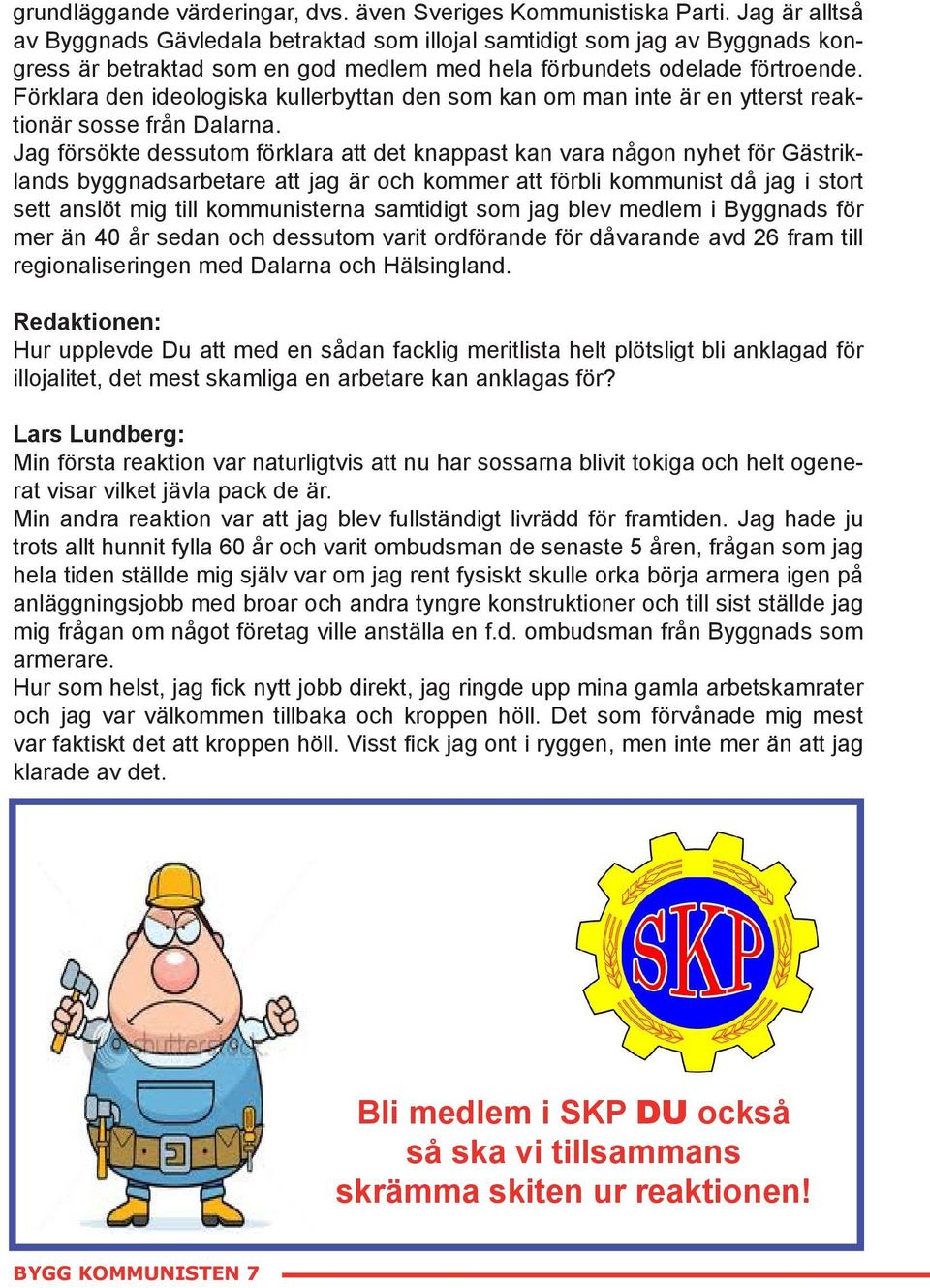 grundläggande värderingar, dvs. även Sveriges Kommunistiska Parti. Jag är alltså av Byggnads Gävledala betraktad som illojal samtidigt som jag av Byggnads kongress är betraktad som en god medlem med hela förbundets odelade förtroende. Förklara den ideologiska kullerbyttan den som kan om man inte är en ytterst reaktionär sosse från Dalarna.
Jag försökte dessutom förklara att det knappast kan vara någon nyhet för Gästriklands byggnadsarbetare att jag är och kommer att förbli kommunist då jag i stort sett anslöt mig till kommunisterna samtidigt som jag blev medlem i Byggnads för mer än 40 år sedan och dessutom varit ordförande för dåvarande avd 26 fram till regionaliseringen med Dalarna och Hälsingland.

Redaktionen:
Hur upplevde Du att med en sådan facklig meritlista helt plötsligt bli anklagad för illojalitet, det mest skamliga en arbetare kan anklagas för?

Lars Lundberg:
Min första reaktion var naturligtvis att nu har sossarna blivit tokiga och helt ogenerat visar vilket jävla pack de är.
Min andra reaktion var att jag blev fullständigt livrädd för framtiden. Jag hade ju trots allt hunnit fylla 60 år och varit ombudsman de senaste 5 åren, frågan som jag hela tiden ställde mig själv var om jag rent fysiskt skulle orka börja armera igen på anläggningsjobb med broar och andra tyngre konstruktioner och till sist ställde jag mig frågan om något företag ville anställa en f.d. ombudsman från Byggnads som armerare.
Hur som helst, jag fick nytt jobb direkt, jag ringde upp mina gamla arbetskamrater och jag var välkommen tillbaka och kroppen höll. Det som förvånade mig mest var faktiskt det att kroppen höll. Visst fick jag ont i ryggen, men inte mer än att jag klarade av det.

shutterstock

SKP

Bli medlem i SKP DU också så ska vi tillsammans skrämma skiten ur reaktionen!

BYGG KOMMUNISTEN 7